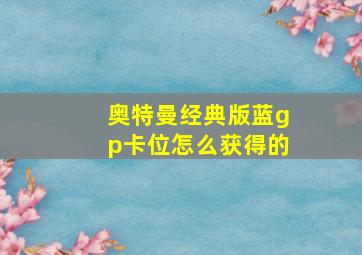 奥特曼经典版蓝gp卡位怎么获得的